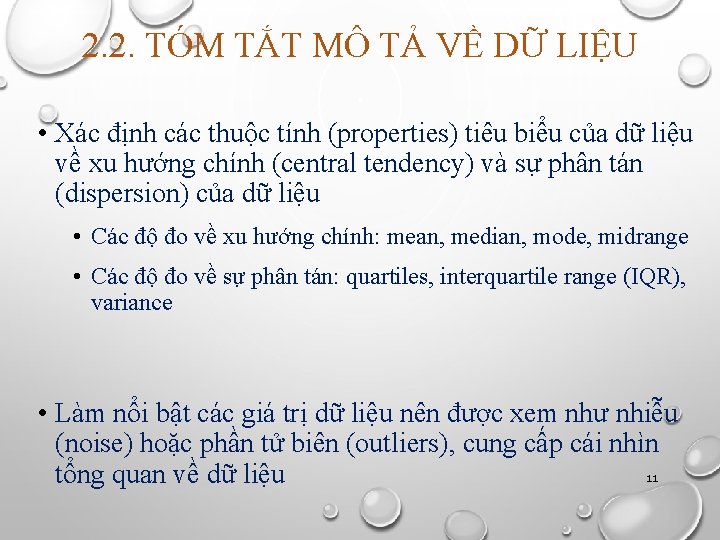 2.2. TÓM TẮT MÔ TẢ VỀ DỮ LIỆU

• Xác định các thuộc tính (properties) tiêu biểu của dữ liệu về xu hướng chính (central tendency) và sự phân tán (dispersion) của dữ liệu

• Các độ đo về xu hướng chính: mean, median, mode, midrange

• Các độ đo về sự phân tán: quartiles, interquartile range (IQR), variance

• Làm nổi bật các giá trị dữ liệu nên được xem như nhiễu (noise) hoặc phần tử biên (outliers), cung cấp cái nhìn tổng quan về dữ liệu

11